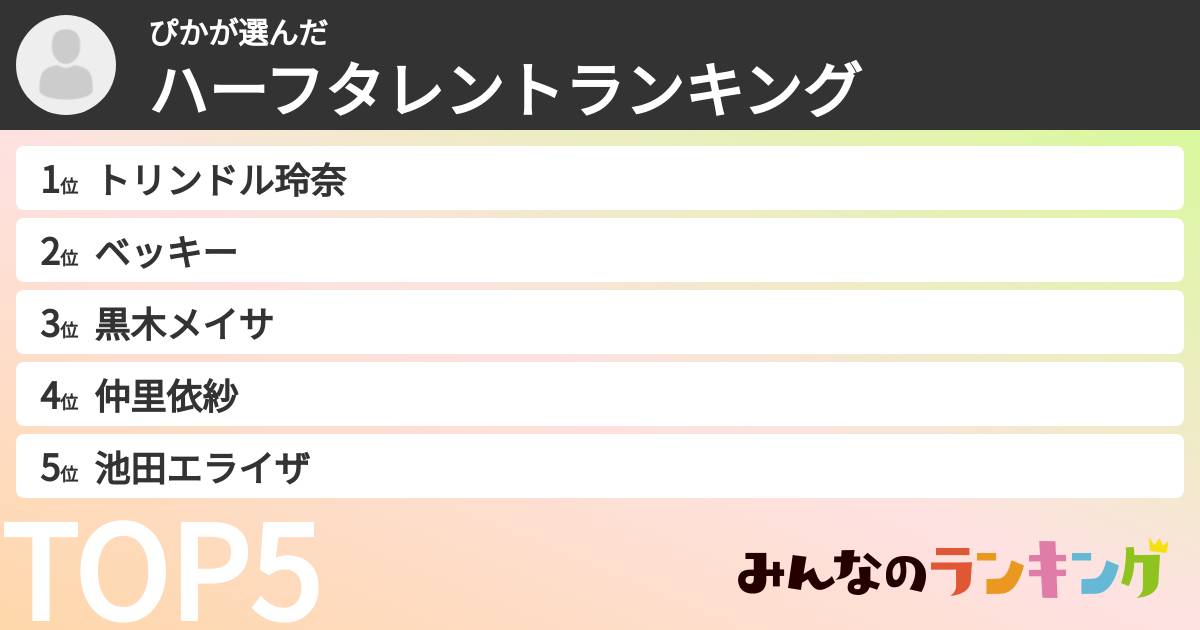 ぴかが選んだ
ハーフタレントランキング

1位 トリンドル玲奈
2位 ベッキー
3位 黒木メイサ
4位 仲里依紗
5位 池田エライザ

TOP5

みんなのランキング